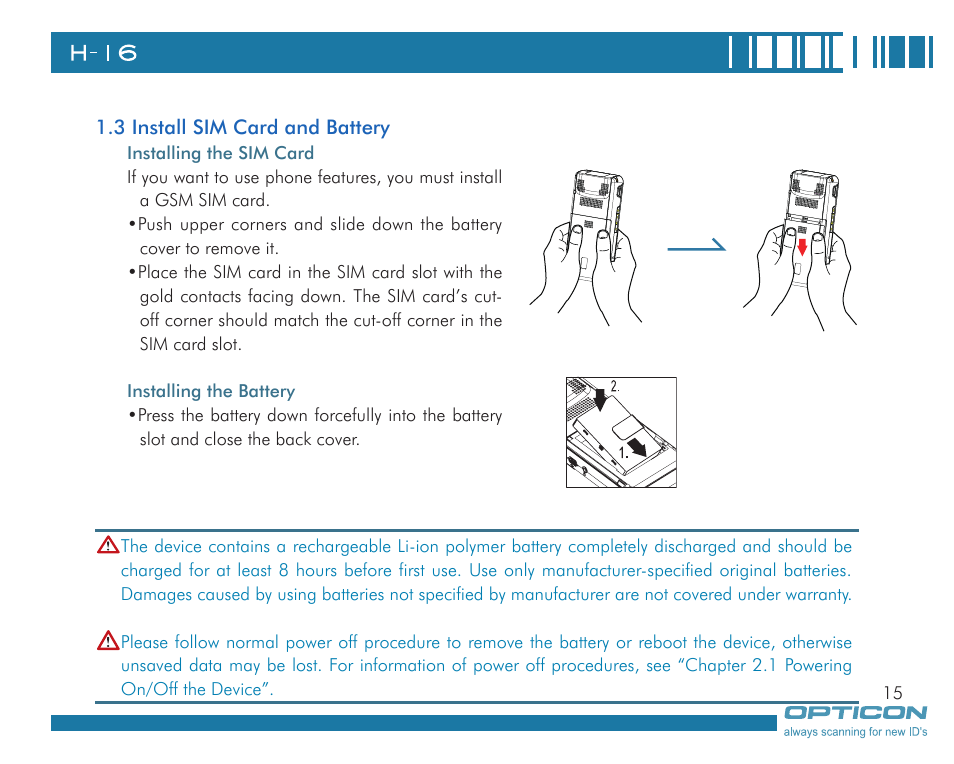 H-16

1.3 Install SIM Card and Battery

Installing the SIM Card

If you want to use phone features, you must install a GSM SIM card.

•Push upper corners and slide down the battery cover to remove it.

•Place the SIM card in the SIM card slot with the gold contacts facing down. The SIM card's cut-off corner should match the cut-off corner in the SIM card slot.

Installing the Battery

•Press the battery down forcefully into the battery slot and close the back cover.

2.

1.

The device contains a rechargeable Li-ion polymer battery completely discharged and should be charged for at least 8 hours before first use. Use only manufacturer-specified original batteries. Damages caused by using batteries not specified by manufacturer are not covered under warranty.

Please follow normal power off procedure to remove the battery or reboot the device, otherwise unsaved data may be lost. For information of power off procedures, see "Chapter 2.1 Powering On/Off the Device".

15

OPTICON
always scanning for new ID's